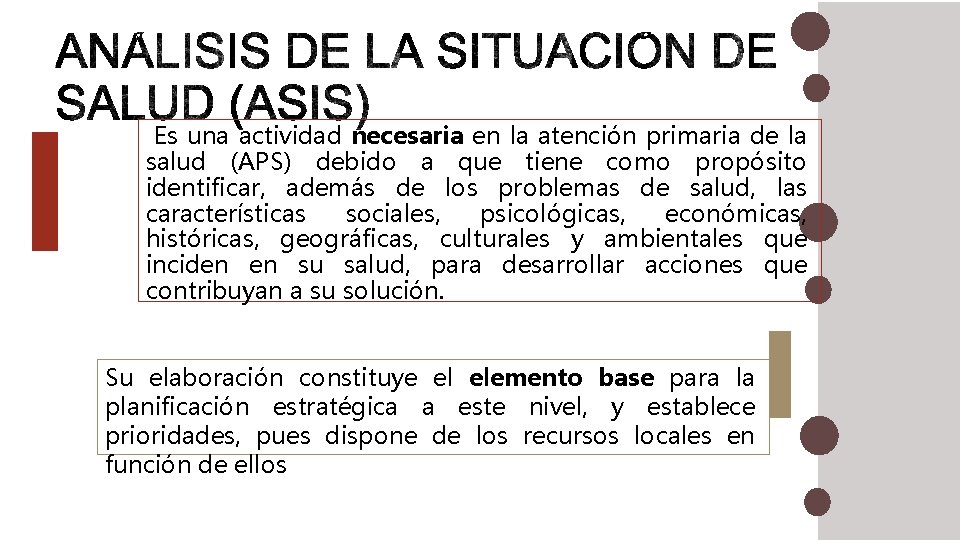 ANÁLISIS DE LA SITUACIÓN DE SALUD (ASIS)

Es una actividad necesaria en la atención primaria de la salud (APS) debido a que tiene como propósito identificar, además de los problemas de salud, las características sociales, psicológicas, económicas, históricas, geográficas, culturales y ambientales que inciden en su salud, para desarrollar acciones que contribuyan a su solución.

Su elaboración constituye el elemento base para la planificación estratégica a este nivel, y establece prioridades, pues dispone de los recursos locales en función de ellos